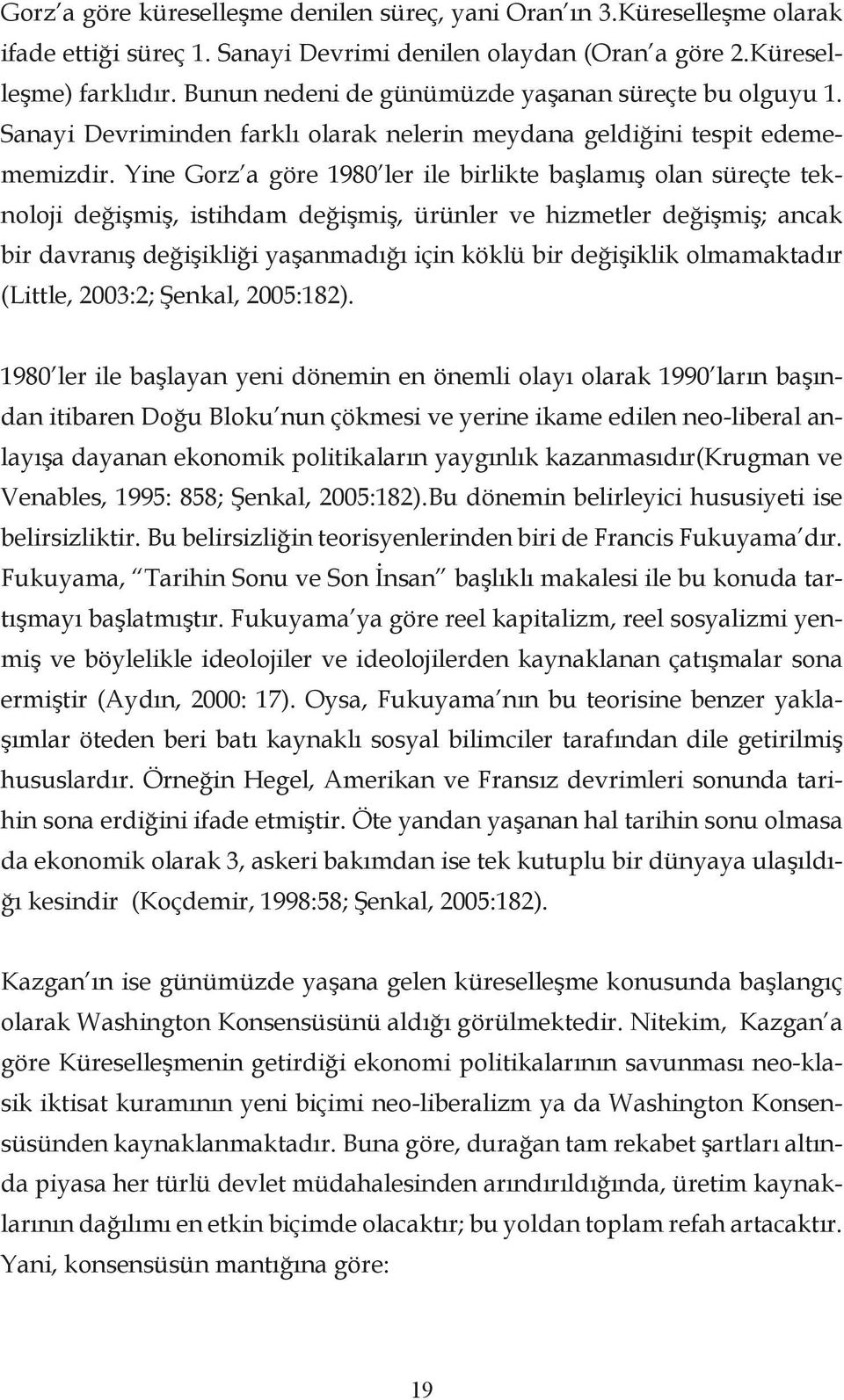 Gorz'a göre küreselleşme denilen süreç, yani Oran'ın 3.Küreselleşme olarak ifade ettiği süreç 1. Sanayi Devrimi denilen olaydan (Oran'a göre 2.Küreselleşme) farklıdır. Bunun nedeni de günümüzde yaşanan süreçte bu olguyu 1. Sanayi Devriminden farklı olarak nelerin meydana geldiğini tespit edemememizdir. Yine Gorz'a göre 1980'ler ile birlikte başlamış olan süreçte teknoloji değişmiş, istihdam değişmiş, ürünler ve hizmetler değişmiş; ancak bir davranış değişikliği yaşanmadığı için köklü bir değişiklik olmamaktadır (Little, 2003:2; Şenkal, 2005:182).

1980'ler ile başlayan yeni dönemin en önemli olayı olarak 1990'ların başından itibaren Doğu Bloku'nun çökmesi ve yerine ikame edilen neo-liberal anlayışa dayanan ekonomik politikaların yaygınlık kazanmasıdır(Krugman ve Venables, 1995: 858; Şenkal, 2005:182).Bu dönemin belirleyici hususiyeti ise belirsizliktir. Bu belirsizliğin teorisyenlerinden biri de Francis Fukuyama'dır. Fukuyama, "Tarihin Sonu ve Son İnsan" başlıklı makalesi ile bu konuda tartışmayı başlatmıştır. Fukuyama'ya göre reel kapitalizm, reel sosyalizmi yenmiş ve böylelikle ideolojiler ve ideolojilerden kaynaklanan çatışmalar sona ermiştir (Aydın, 2000: 17). Oysa, Fukuyama'nın bu teorisine benzer yaklaşımlar öteden beri batı kaynaklı sosyal bilimciler tarafından dile getirilmiş hususlardır. Örneğin Hegel, Amerikan ve Fransız devrimleri sonunda tarihin sona erdiğini ifade etmiştir. Öte yandan yaşanan hal tarihin sonu olmasa da ekonomik olarak 3, askeri bakımdan ise tek kutuplu bir dünyaya ulaşıldığı kesindir (Koçdemir, 1998:58; Şenkal, 2005:182).

Kazgan'ın ise günümüzde yaşana gelen küreselleşme konusunda başlangıç olarak Washington Konsensüsünü aldığı görülmektedir. Nitekim, Kazgan'a göre Küreselleşmenin getirdiği ekonomi politikalarının savunması neo-klasik iktisat kuramının yeni biçimi neo-liberalizm ya da Washington Konsensüsünden kaynaklanmaktadır. Buna göre, durağan tam rekabet şartları altında piyasa her türlü devlet müdahalesinden arındırıldığında, üretim kaynaklarının dağılımı en etkin biçimde olacaktır; bu yoldan toplam refah artacaktır. Yani, konsensüsün mantığına göre:

19